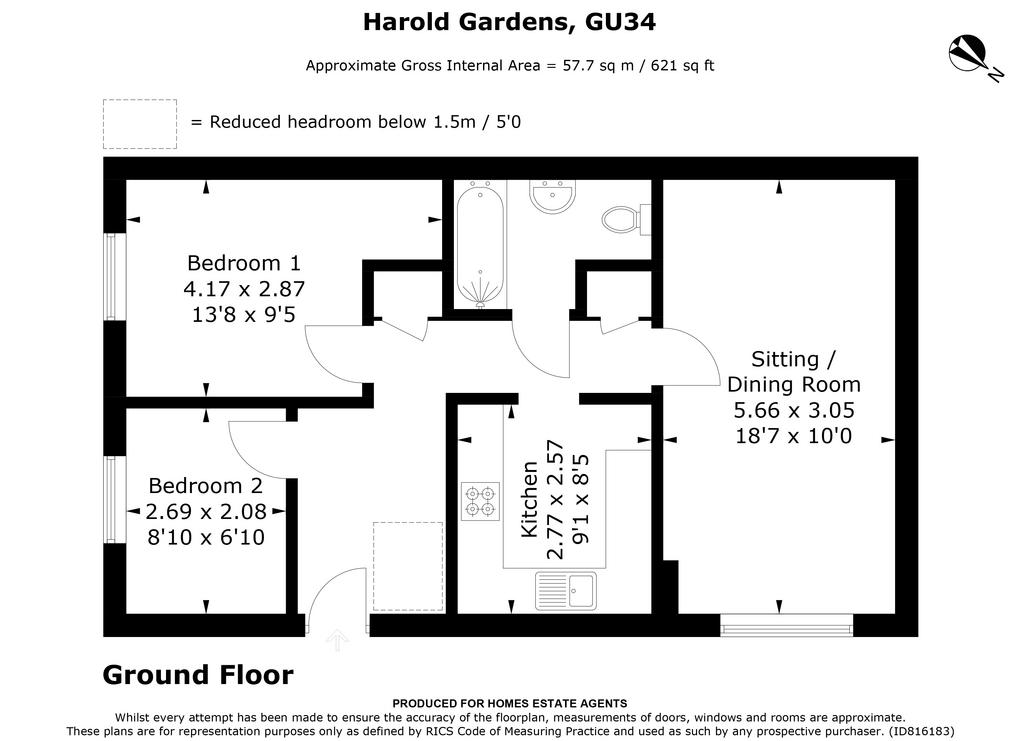 Harold Gardens, GU34

Approximate Gross Internal Area = 57.7 sq m / 621 sq ft

N

= Reduced headroom below 1.5m / 5'0

Bedroom 1
4.17 x 2.87
13'8 x 9'5

Sitting / Dining Room
5.66 x 3.05
18'7 x 10'0

Bedroom 2
2.69 x 2.08
8'10 x 6'10

Kitchen
2.77 x 2.57
9'1 x 8'5

Ground Floor

PRODUCED FOR HOMES ESTATE AGENTS
Whilst every attempt has been made to ensure the accuracy of the floorplan, measurements of doors, windows and rooms are approximate.
These plans are for representation purposes only as defined by RICS Code of Measuring Practice and used as such by any prospective purchaser. (ID816183)